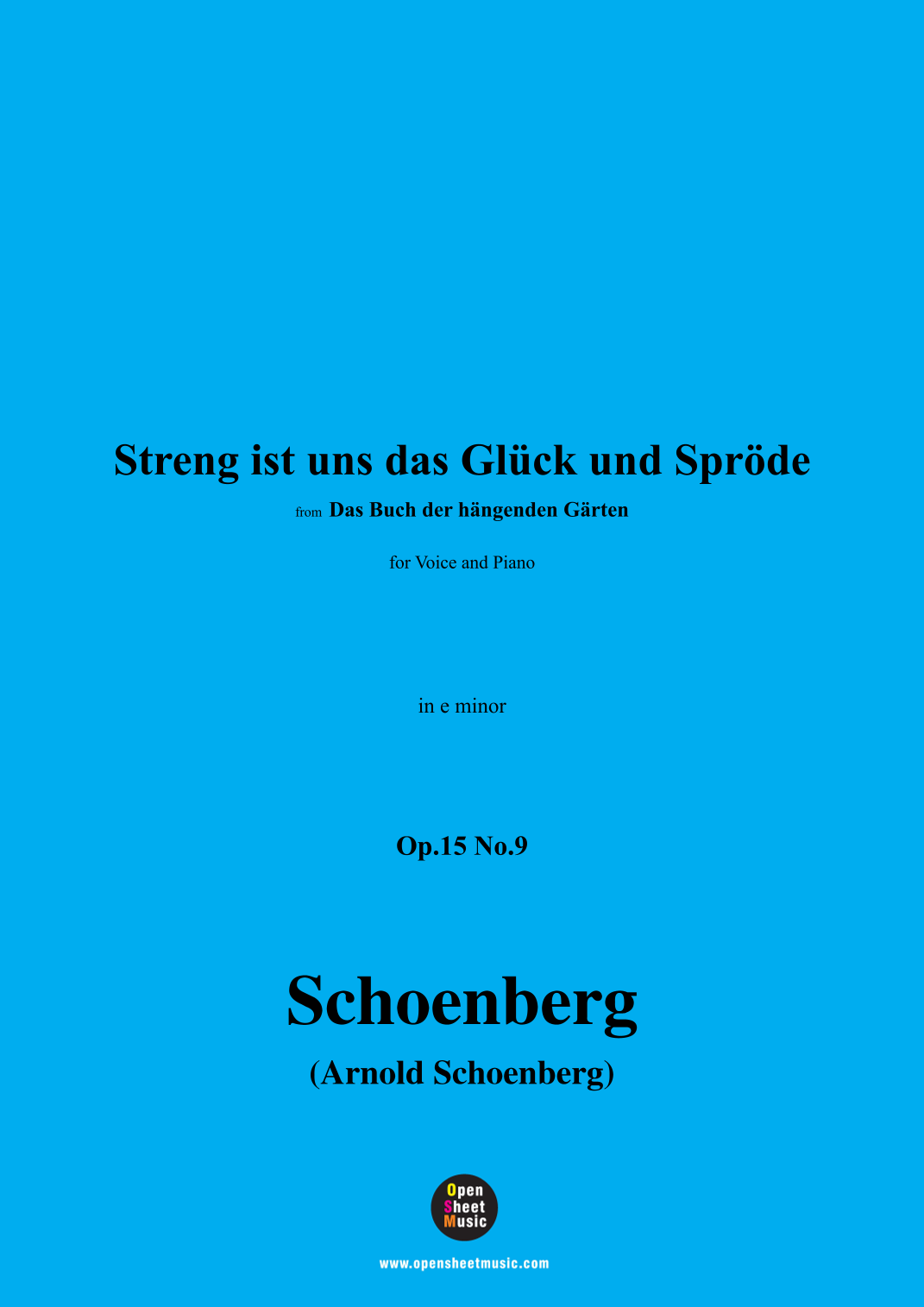 Streng ist uns das Glück und Spröde

from Das Buch der hängenden Gärten

for Voice and Piano

in e minor

Op.15 No.9

Schoenberg

(Arnold Schoenberg)

Open
Sheet
Music

www.opensheetmusic.com